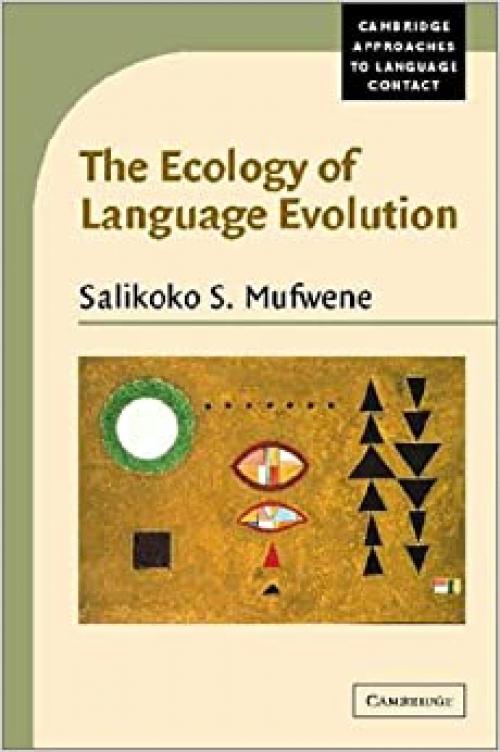 CAMBRIDGE APPROACHES TO LANGUAGE CONTACT

The Ecology of Language Evolution

Salikoko S. Mufwene

CAMBRIDGE